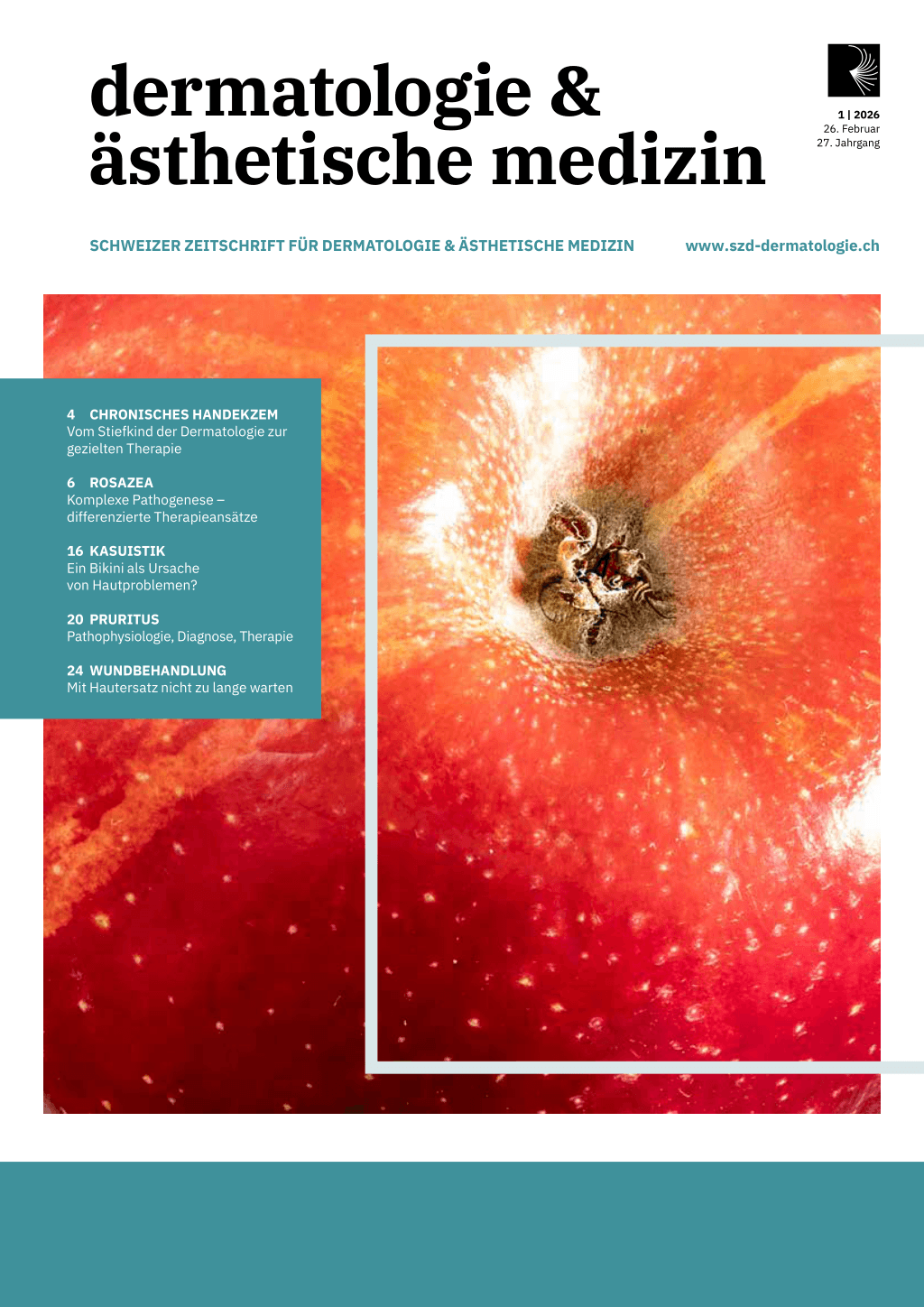 dermatologie &
ästhetische medizin

1 | 2026
26. Februar
27. Jahrgang

SCHWEIZER ZEITSCHRIFT FÜR DERMATOLOGIE & ÄSTHETISCHE MEDIZIN

www.szd-dermatologie.ch

4 CHRONISCHES HANDEKZEM
Vom Stiefkind der Dermatologie zur gezielten Therapie

6 ROSAZEA
Komplexe Pathogenese – differenzierte Therapieansätze

16 KASUISTIK
Ein Bikini als Ursache von Hautproblemen?

20 PRURITUS
Pathophysiologie, Diagnose, Therapie

24 WUNDBEHANDLUNG
Mit Hautersatz nicht zu lange warten